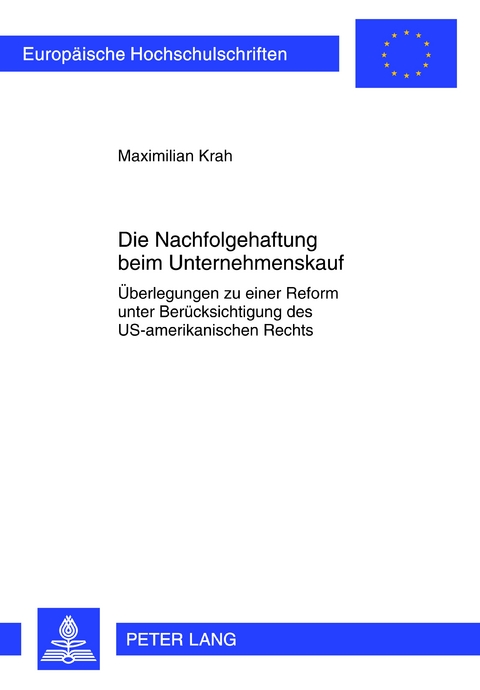 Europäische Hochschulschriften

Maximilian Krah

Die Nachfolgehaftung beim Unternehmenskauf

Überlegungen zu einer Reform unter Berücksichtigung des US-amerikanischen Rechts

PETER LANG